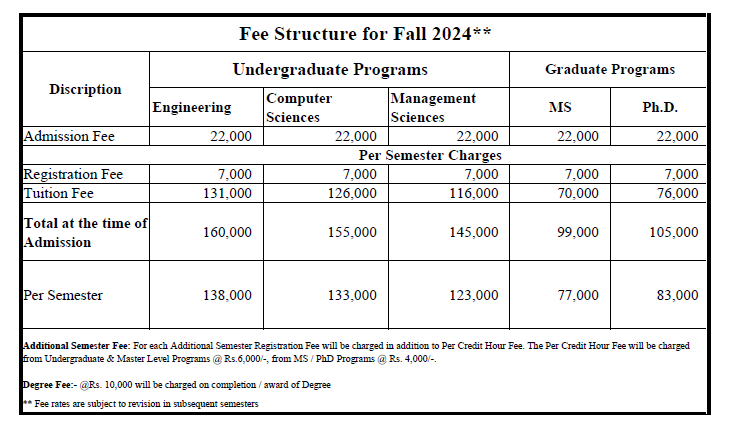 Fee Structure for Fall 2024**

| Discription | Undergraduate Programs | | | Graduate Programs | |
|---|---|---|---|---|---|
| | Engineering | Computer Sciences | Management Sciences | MS | Ph.D. |
| Admission Fee | 22,000 | 22,000 | 22,000 | 22,000 | 22,000 |
| Per Semester Charges | | | | | |
| Registration Fee | 7,000 | 7,000 | 7,000 | 7,000 | 7,000 |
| Tuition Fee | 131,000 | 126,000 | 116,000 | 70,000 | 76,000 |
| Total at the time of Admission | 160,000 | 155,000 | 145,000 | 99,000 | 105,000 |
| Per Semester | 138,000 | 133,000 | 123,000 | 77,000 | 83,000 |

Additional Semester Fee: For each Additional Semester Registration Fee will be charged in addition to Per Credit Hour Fee. The Per Credit Hour Fee will be charged from Undergraduate & Master Level Programs @ Rs.6,000/-, from MS / PhD Programs @ Rs. 4,000/-.

Degree Fee:- @Rs. 10,000 will be charged on completion / award of Degree

** Fee rates are subject to revision in subsequent semesters